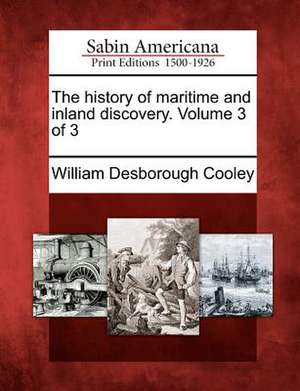 Sabin Americana
Print Editions 1500-1926

The history of maritime and inland discovery. Volume 3 of 3

William Desborough Cooley